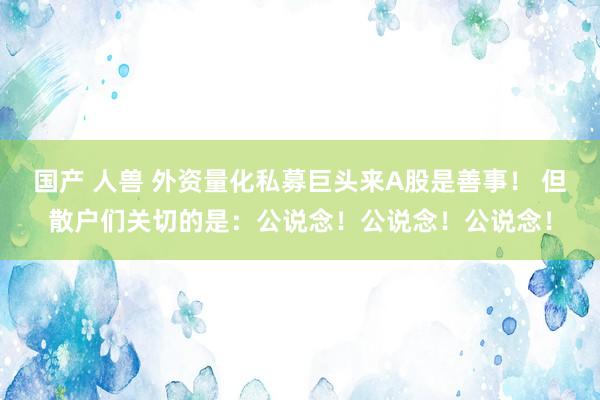 国产 人兽 外资量化私募巨头来A股是善事！ 但散户们关切的是：公说念！公说念！公说念！